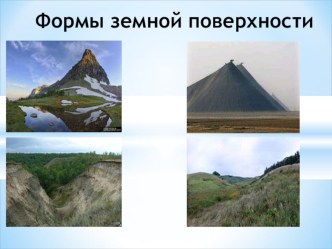 Формы земной поверхности